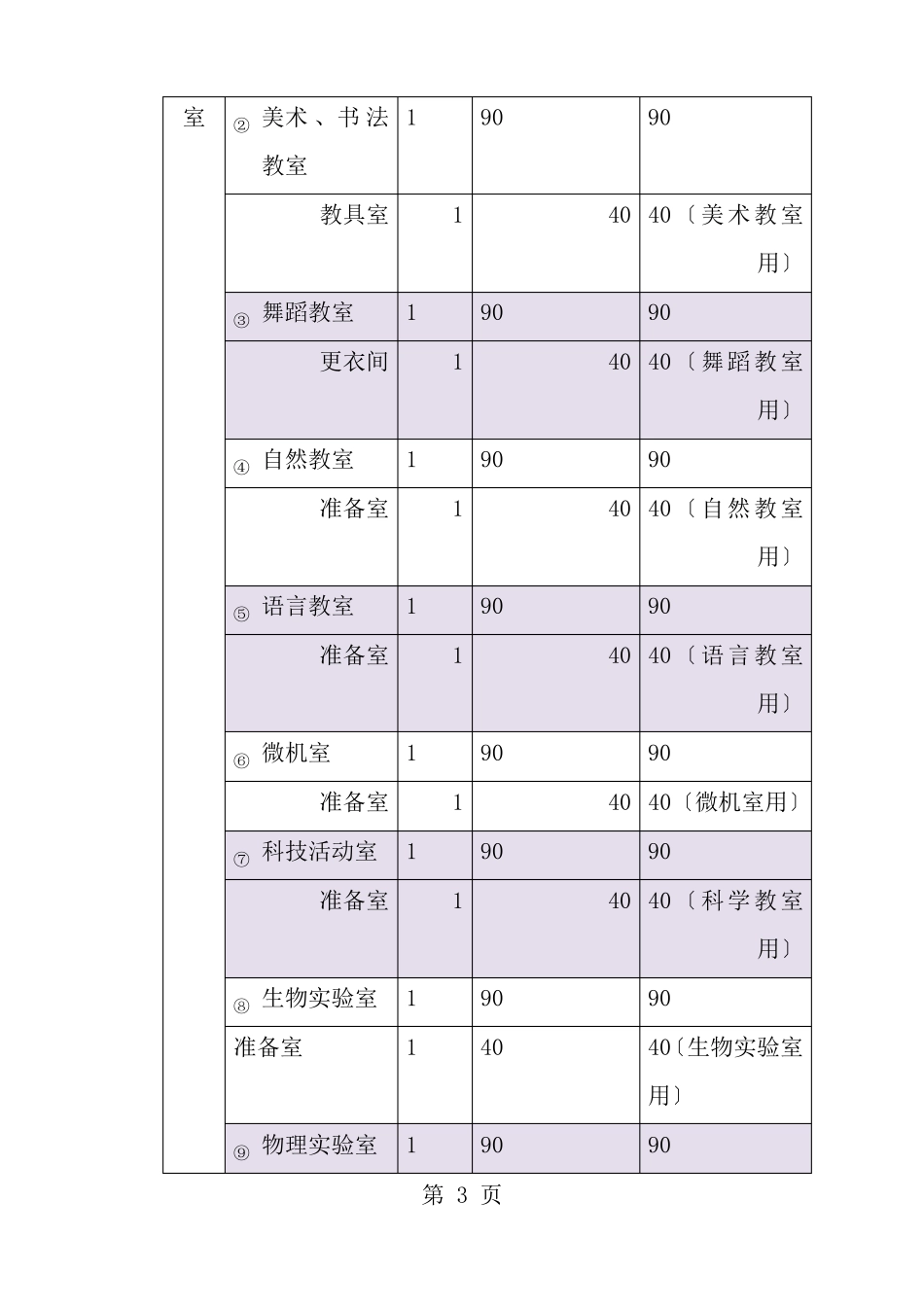 | 室 | ② 美术、书法教室 | 1 | 90 | 90 |
|---|---|---|---|---|
| | 教具室 | 1 | 40 | 40〔美术教室用〕 |
| | ③ 舞蹈教室 | 1 | 90 | 90 |
| | 更衣间 | 1 | 40 | 40〔舞蹈教室用〕 |
| | ④ 自然教室 | 1 | 90 | 90 |
| | 准备室 | 1 | 40 | 40〔自然教室用〕 |
| | ⑤ 语言教室 | 1 | 90 | 90 |
| | 准备室 | 1 | 40 | 40〔语言教室用〕 |
| | ⑥ 微机室 | 1 | 90 | 90 |
| | 准备室 | 1 | 40 | 40〔微机室用〕 |
| | ⑦ 科技活动室 | 1 | 90 | 90 |
| | 准备室 | 1 | 40 | 40〔科学教室用〕 |
| | ⑧ 生物实验室 | 1 | 90 | 90 |
| | 准备室 | 1 | 40 | 40〔生物实验室用〕 |
| | ⑨ 物理实验室 | 1 | 90 | 90 |

第 3 页